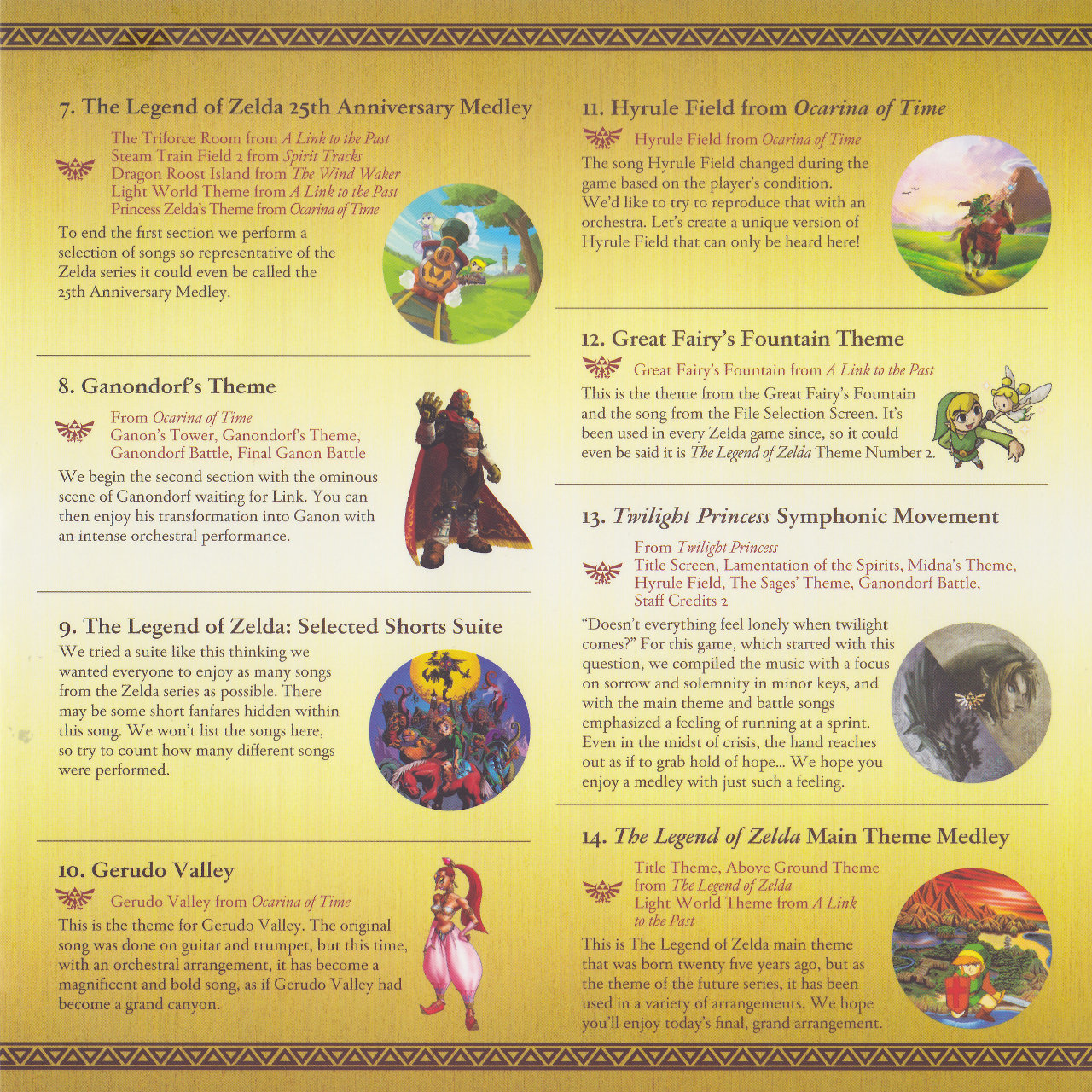 7. The Legend of Zelda 25th Anniversary Medley

The Triforce Room from A Link to the Past
Steam Train Field 2 from Spirit Tracks
Dragon Roost Island from The Wind Waker
Light World Theme from A Link to the Past
Princess Zelda's Theme from Ocarina of Time

To end the first section we perform a selection of songs so representative of the Zelda series it could even be called the 25th Anniversary Medley.

8. Ganondorf's Theme

From Ocarina of Time
Ganon's Tower, Ganondorf's Theme, Ganondorf Battle, Final Ganon Battle

We begin the second section with the ominous scene of Ganondorf waiting for Link. You can then enjoy his transformation into Ganon with an intense orchestral performance.

9. The Legend of Zelda: Selected Shorts Suite

We tried a suite like this thinking we wanted everyone to enjoy as many songs from the Zelda series as possible. There may be some short fanfares hidden within this song. We won't list the songs here, so try to count how many different songs were performed.

10. Gerudo Valley

Gerudo Valley from Ocarina of Time

This is the theme for Gerudo Valley. The original song was done on guitar and trumpet, but this time, with an orchestral arrangement, it has become a magnificent and bold song, as if Gerudo Valley had become a grand canyon.

11. Hyrule Field from Ocarina of Time

Hyrule Field from Ocarina of Time

The song Hyrule Field changed during the game based on the player's condition. We'd like to try to reproduce that with an orchestra. Let's create a unique version of Hyrule Field that can only be heard here!

12. Great Fairy's Fountain Theme

Great Fairy's Fountain from A Link to the Past

This is the theme from the Great Fairy's Fountain and the song from the File Selection Screen. It's been used in every Zelda game since, so it could even be said it is The Legend of Zelda Theme Number 2.

13. Twilight Princess Symphonic Movement

From Twilight Princess
Title Screen, Lamentation of the Spirits, Midna's Theme, Hyrule Field, The Sages' Theme, Ganondorf Battle, Staff Credits 2

"Doesn't everything feel lonely when twilight comes?" For this game, which started with this question, we compiled the music with a focus on sorrow and solemnity in minor keys, and with the main theme and battle songs emphasized a feeling of running at a sprint. Even in the midst of crisis, the hand reaches out as if to grab hold of hope... We hope you enjoy a medley with just such a feeling.

14. The Legend of Zelda Main Theme Medley

Title Theme, Above Ground Theme from The Legend of Zelda
Light World Theme from A Link to the Past

This is The Legend of Zelda main theme that was born twenty five years ago, but as the theme of the future series, it has been used in a variety of arrangements. We hope you'll enjoy today's final, grand arrangement.